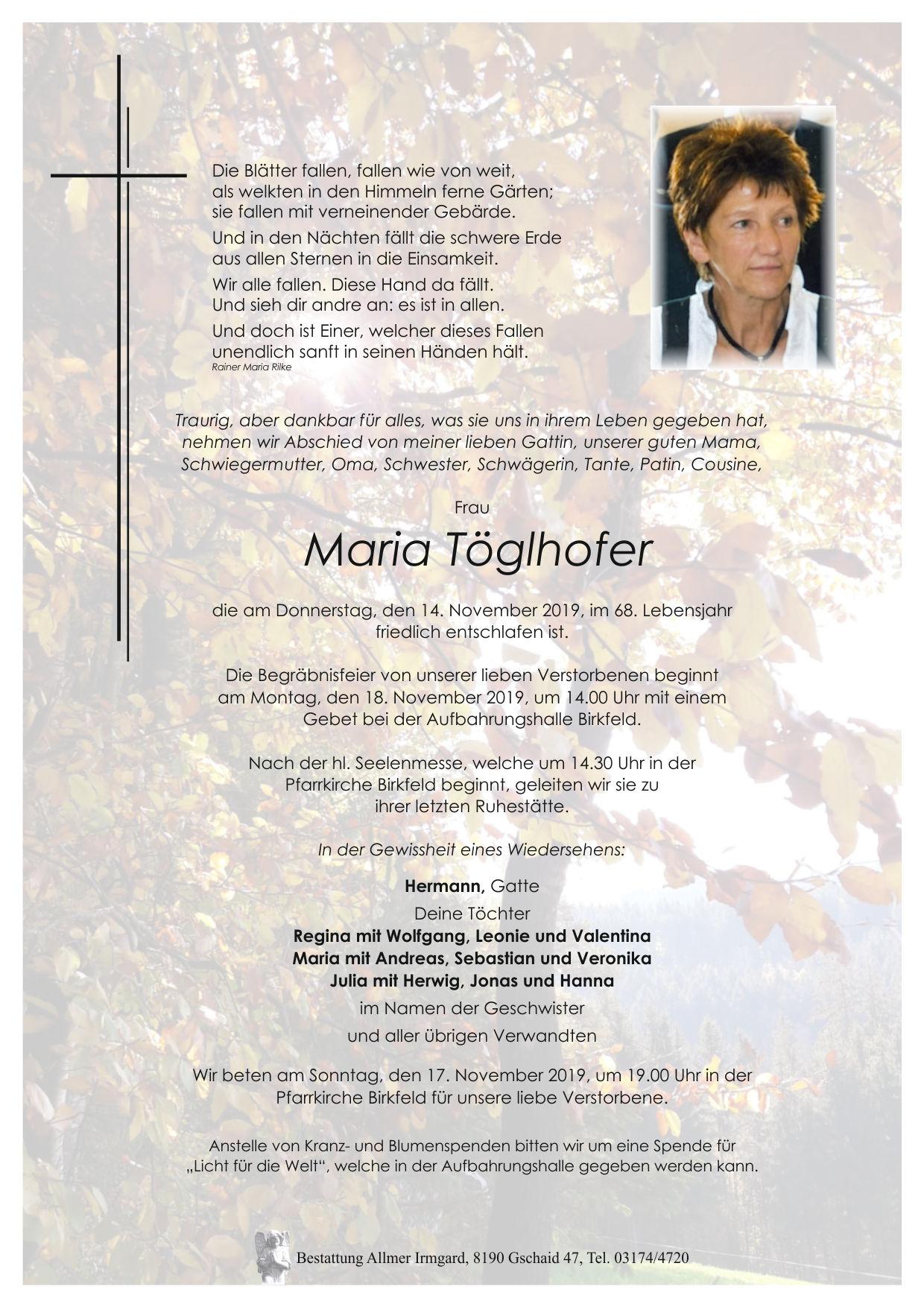 Die Blätter fallen, fallen wie von weit, als welkten in den Himmeln ferne Gärten; sie fallen mit verneinender Gebärde.

Und in den Nächten fällt die schwere Erde aus allen Sternen in die Einsamkeit.

Wir alle fallen. Diese Hand da fällt. Und sieh dir andre an: es ist in allen.

Und doch ist Einer, welcher dieses Fallen unendlich sanft in seinen Händen hält.
Rainer Maria Rilke

Traurig, aber dankbar für alles, was sie uns in ihrem Leben gegeben hat, nehmen wir Abschied von meiner lieben Gattin, unserer guten Mama, Schwiegermutter, Oma, Schwester, Schwägerin, Tante, Patin, Cousine,

Frau

Maria Töglhofer

die am Donnerstag, den 14. November 2019, im 68. Lebensjahr friedlich entschlafen ist.

Die Begräbnisfeier von unserer lieben Verstorbenen beginnt am Montag, den 18. November 2019, um 14.00 Uhr mit einem Gebet bei der Aufbahrungshalle Birkfeld.

Nach der hl. Seelenmesse, welche um 14.30 Uhr in der Pfarrkirche Birkfeld beginnt, geleiten wir sie zu ihrer letzten Ruhestätte.

In der Gewissheit eines Wiedersehens:

Hermann, Gatte
Deine Töchter
Regina mit Wolfgang, Leonie und Valentina
Maria mit Andreas, Sebastian und Veronika
Julia mit Herwig, Jonas und Hanna
im Namen der Geschwister
und aller übrigen Verwandten

Wir beten am Sonntag, den 17. November 2019, um 19.00 Uhr in der Pfarrkirche Birkfeld für unsere liebe Verstorbene.

Anstelle von Kranz- und Blumenspenden bitten wir um eine Spende für „Licht für die Welt“, welche in der Aufbahrungshalle gegeben werden kann.

Bestattung Allmer Irmgard, 8190 Gschaid 47, Tel. 03174/4720